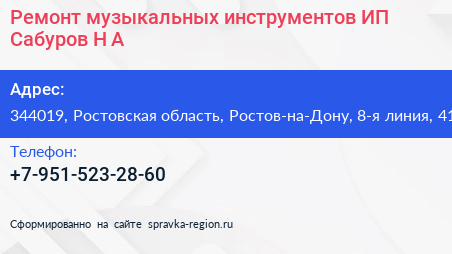 Ремонт музыкальных инструментов ИП Сабуров Н А

Адрес:
344019, Ростовская область, Ростов-на-Дону, 8-я линия, 41

Телефон:
+7-951-523-28-60

Сформированно на сайте spravka-region.ru